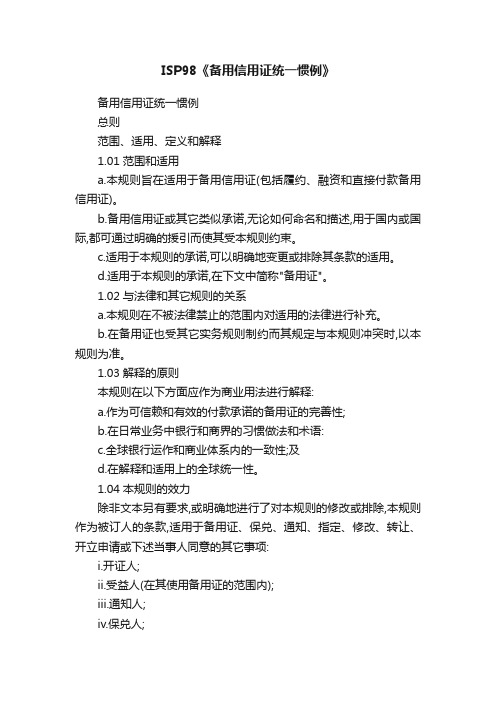 ISP98《备用信用证统一惯例》

备用信用证统一惯例

总则

范围、适用、定义和解释

1.01 范围和适用

a.本规则旨在适用于备用信用证(包括履约、融资和直接付款备用信用证)。

b.备用信用证或其它类似承诺,无论如何命名和描述,用于国内或国际,都可通过明确的援引而使其受本规则约束。

c.适用于本规则的承诺,可以明确地变更或排除其条款的适用。

d.适用于本规则的承诺,在下文中简称"备用证"。

1.02 与法律和其它规则的关系

a.本规则在不被法律禁止的范围内对适用的法律进行补充。

b.在备用证也受其它实务规则制约而其规定与本规则冲突时,以本规则为准。

1.03 解释的原则

本规则在以下方面应作为商业用法进行解释:

a.作为可信赖和有效的付款承诺的备用证的完善性;

b.在日常业务中银行和商界的习惯做法和术语:

c.全球银行运作和商业体系内的一致性;及

d.在解释和适用上的全球统一性。

1.04 本规则的效力

除非文本另有要求,或明确地进行了对本规则的修改或排除,本规则作为被订人的条款,适用于备用证、保兑、通知、指定、修改、转让、开立申请或下述当事人同意的其它事项:

i.开证人;

ii.受益人(在其使用备用证的范围内);

iii.通知人;

iv.保兑人;